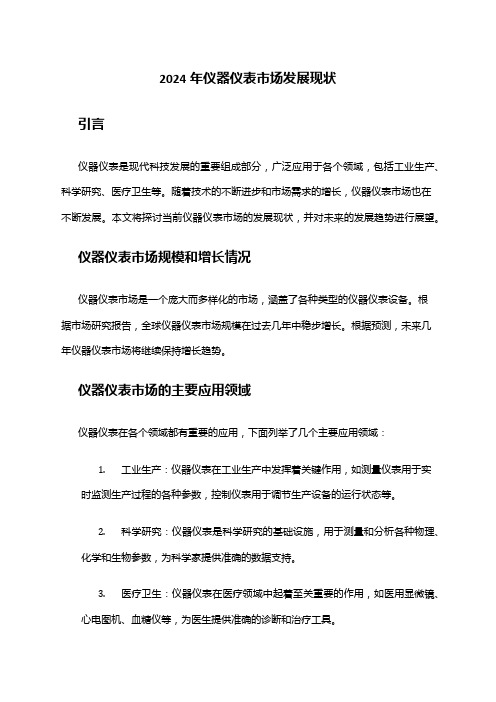 2024 年仪器仪表市场发展现状

引言

仪器仪表是现代科技发展的重要组成部分，广泛应用于各个领域，包括工业生产、科学研究、医疗卫生等。随着技术的不断进步和市场需求的增长，仪器仪表市场也在不断发展。本文将探讨当前仪器仪表市场的发展现状，并对未来的发展趋势进行展望。

仪器仪表市场规模和增长情况

仪器仪表市场是一个庞大而多样化的市场，涵盖了各种类型的仪器仪表设备。根据市场研究报告，全球仪器仪表市场规模在过去几年中稳步增长。根据预测，未来几年仪器仪表市场将继续保持增长趋势。

仪器仪表市场的主要应用领域

仪器仪表在各个领域都有重要的应用，下面列举了几个主要应用领域：

1. 工业生产：仪器仪表在工业生产中发挥着关键作用，如测量仪表用于实时监测生产过程的各种参数，控制仪表用于调节生产设备的运行状态等。

2. 科学研究：仪器仪表是科学研究的基础设施，用于测量和分析各种物理、化学和生物参数，为科学家提供准确的数据支持。

3. 医疗卫生：仪器仪表在医疗领域中起着至关重要的作用，如医用显微镜、心电图机、血糖仪等，为医生提供准确的诊断和治疗工具。